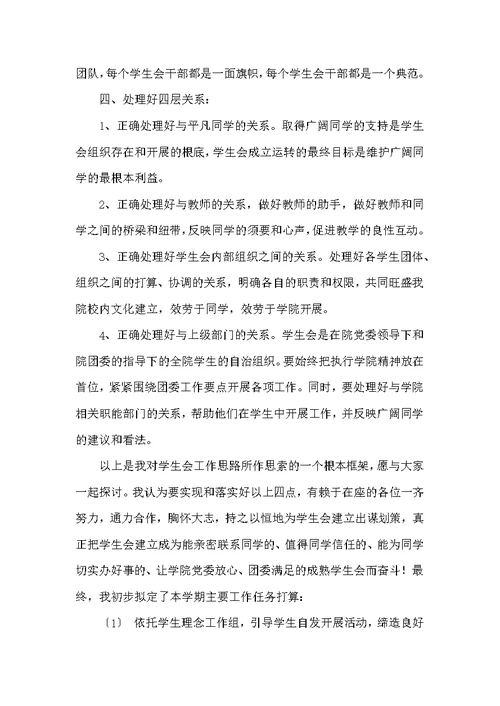 团队，每个学生会干部都是一面旗帜，每个学生会干部都是一个典范。

四、处理好四层关系：

1、正确处理好与平凡同学的关系。取得广阔同学的支持是学生会组织存在和开展的根底，学生会成立运转的最终目标是维护广阔同学的最根本利益。

2、正确处理好与教师的关系，做好教师的助手，做好教师和同学之间的桥梁和纽带，反映同学的须要和心声，促进教学的良性互动。

3、正确处理好学生会内部组织之间的关系。处理好各学生团体、组织之间的打算、协调的关系，明确各自的职责和权限，共同旺盛我院校内文化建立，效劳于同学，效劳于学院开展。

4、正确处理好与上级部门的关系。学生会是在院党委领导下和院团委的指导下的全院学生的自治组织。要始终把执行学院精神放在首位，紧紧围绕团委工作要点开展各项工作。同时，要处理好与学院相关职能部门的关系，帮助他们在学生中开展工作，并反映广阔同学的建议和看法。

以上是我对学生会工作思路所作思索的一个根本框架，愿与大家一起探讨。我认为要实现和落实好以上四点，有赖于在座的各位一齐努力，通力合作，胸怀大志，持之以恒地为学生会建立出谋划策，真正把学生会建立成为能亲密联系同学的、值得同学信任的、能为同学切实办好事的、让学院党委放心、团委满足的成熟学生会而奋斗！最终，我初步拟定了本学期主要工作任务打算：

〔1〕 依托学生理念工作组，引导学生自发开展活动，缔造良好